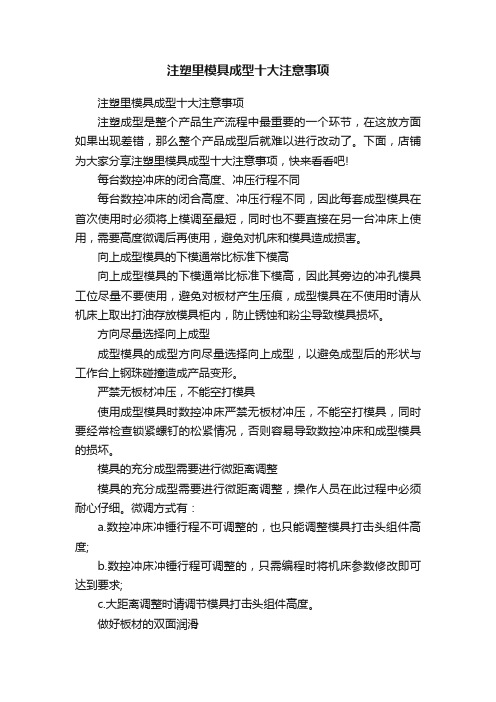 注塑里模具成型十大注意事项

注塑里模具成型十大注意事项

注塑成型是整个产品生产流程中最重要的一个环节，在这放方面如果出现差错，那么整个产品成型后就难以进行改动了。下面，店铺为大家分享注塑里模具成型十大注意事项，快来看看吧!

每台数控冲床的闭合高度、冲压行程不同

每台数控冲床的闭合高度、冲压行程不同，因此每套成型模具在首次使用时必须将上模调至最短，同时也不要直接在另一台冲床上使用，需要高度微调后再使用，避免对机床和模具造成损害。

向上成型模具的下模通常比标准下模高

向上成型模具的下模通常比标准下模高，因此其旁边的冲孔模具工位尽量不要使用，避免对板材产生压痕，成型模具在不使用时请从机床上取出打油存放模具柜内，防止锈蚀和粉尘导致模具损坏。

方向尽量选择向上成型

成型模具的成型方向尽量选择向上成型，以避免成型后的形状与工作台上钢珠碰撞造成产品变形。

严禁无板材冲压，不能空打模具

使用成型模具时数控冲床严禁无板材冲压，不能空打模具，同时要经常检查锁紧螺钉的松紧情况，否则容易导致数控冲床和成型模具的损坏。

模具的充分成型需要进行微距离调整

模具的充分成型需要进行微距离调整，操作人员在此过程中必须耐心仔细。微调方式有：

a.数控冲床冲锤行程不可调整的，也只能调整模具打击头组件高度;

b.数控冲床冲锤行程可调整的，只需编程时将机床参数修改即可达到要求;

c.大距离调整时请调节模具打击头组件高度。

做好板材的双面润滑